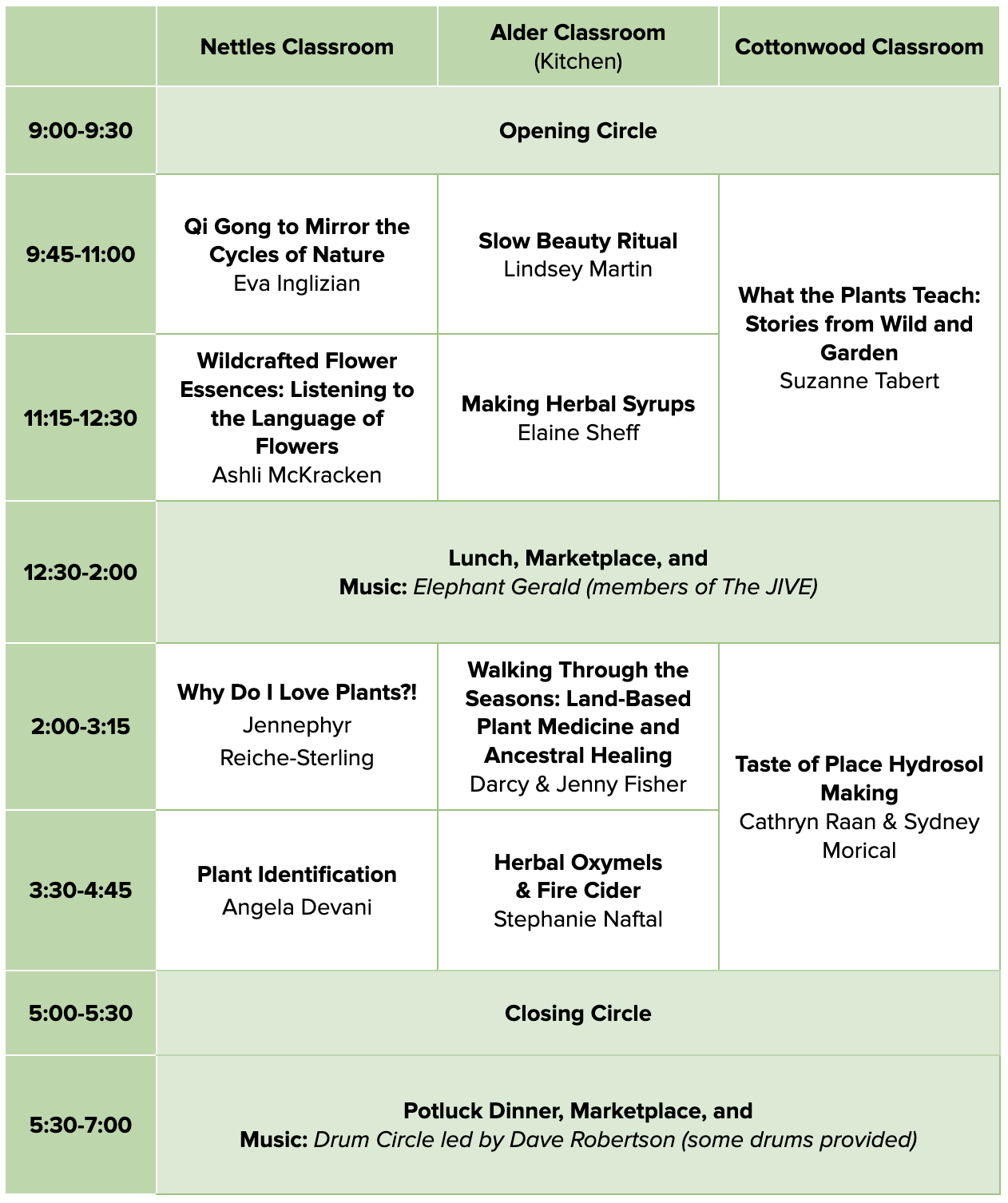 | | Nettles Classroom | Alder Classroom (Kitchen) | Cottonwood Classroom |
|---|---|---|---|
| 9:00-9:30 | Opening Circle | | |
| 9:45-11:00 | Qi Gong to Mirror the Cycles of Nature Eva Inglizian | Slow Beauty Ritual Lindsey Martin | What the Plants Teach: Stories from Wild and Garden Suzanne Tabert |
| 11:15-12:30 | Wildcrafted Flower Essences: Listening to the Language of Flowers Ashli McKracken | Making Herbal Syrups Elaine Sheff | |
| 12:30-2:00 | Lunch, Marketplace, and Music: Elephant Gerald (members of The JIVE) | | |
| 2:00-3:15 | Why Do I Love Plants?! Jennephyr Reiche-Sterling | Walking Through the Seasons: Land-Based Plant Medicine and Ancestral Healing Darcy & Jenny Fisher | Taste of Place Hydrosol Making Cathryn Raan & Sydney Morical |
| 3:30-4:45 | Plant Identification Angela Devani | Herbal Oxymels & Fire Cider Stephanie Naftal | |
| 5:00-5:30 | Closing Circle | | |
| 5:30-7:00 | Potluck Dinner, Marketplace, and Music: Drum Circle led by Dave Robertson (some drums provided) | | |